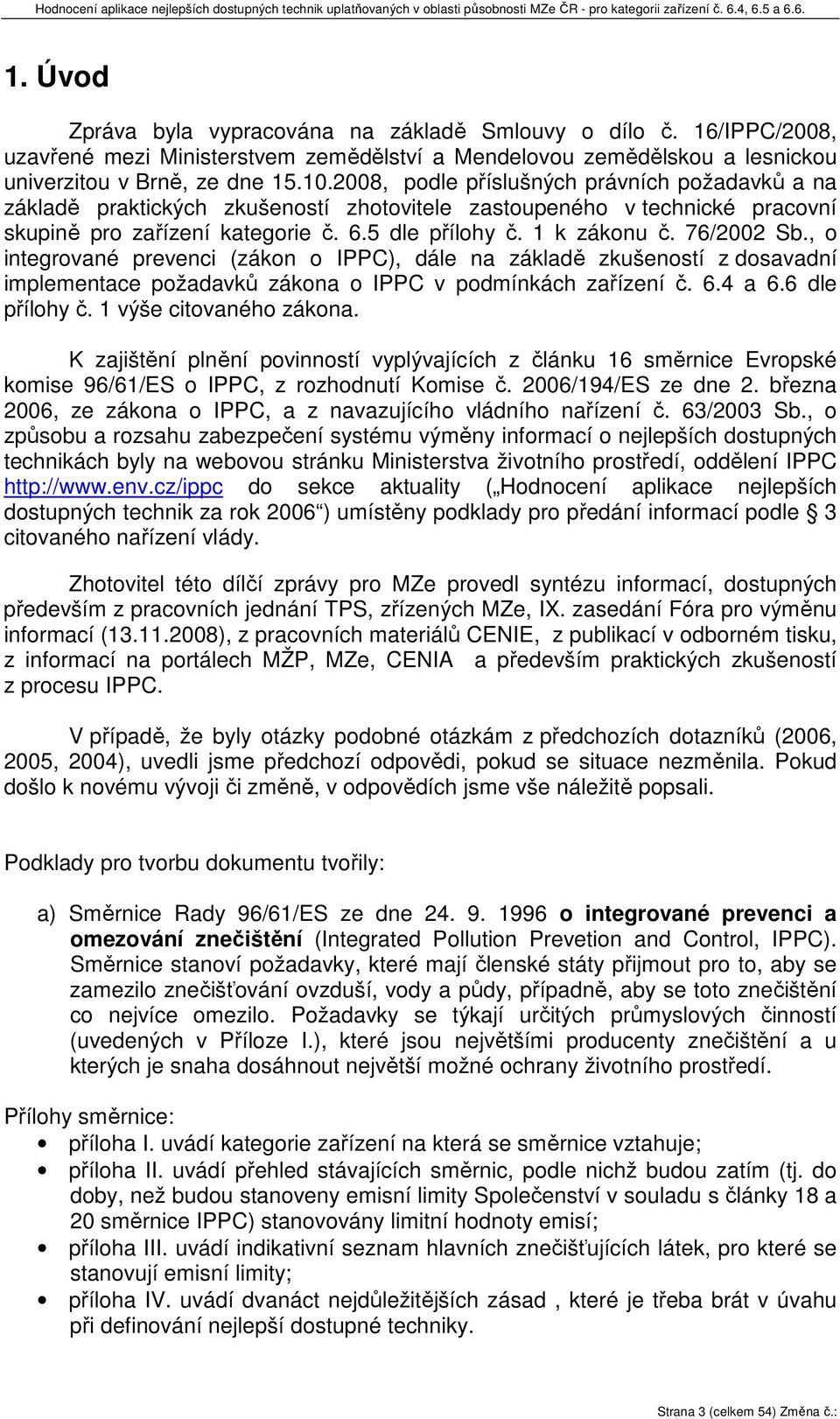 Hodnocení aplikace nejlepších dostupných technik uplatňovaných v oblasti působnosti MZe ČR - pro kategorii zařízení č. 6.4, 6.5 a 6.6.

1. Úvod

Zpráva byla vypracována na základě Smlouvy o dílo č. 16/IPPC/2008, uzavřené mezi Ministerstvem zemědělství a Mendelovou zemědělskou a lesnickou univerzitou v Brně, ze dne 15.10.2008, podle příslušných právních požadavků a na základě praktických zkušeností zhotovitele zastoupeného v technické pracovní skupině pro zařízení kategorie č. 6.5 dle přílohy č. 1 k zákonu č. 76/2002 Sb., o integrované prevenci (zákon o IPPC), dále na základě zkušeností z dosavadní implementace požadavků zákona o IPPC v podmínkách zařízení č. 6.4 a 6.6 dle přílohy č. 1 výše citovaného zákona.

K zajištění plnění povinností vyplývajících z článku 16 směrnice Evropské komise 96/61/ES o IPPC, z rozhodnutí Komise č. 2006/194/ES ze dne 2. března 2006, ze zákona o IPPC, a z navazujícího vládního nařízení č. 63/2003 Sb., o způsobu a rozsahu zabezpečení systému výměny informací o nejlepších dostupných technikách byly na webovou stránku Ministerstva životního prostředí, oddělení IPPC http://www.env.cz/ippc do sekce aktuality („Hodnocení aplikace nejlepších dostupných technik za rok 2006“) umístěny podklady pro předání informací podle § 3 citovaného nařízení vlády.

Zhotovitel této dílčí zprávy pro MZe provedl syntézu informací, dostupných především z pracovních jednání TPS, zřízených MZe, IX. zasedání Fóra pro výměnu informací (13.11.2008), z pracovních materiálů CENIE, z publikací v odborném tisku, z informací na portálech MŽP, MZe, CENIA a především praktických zkušeností z procesu IPPC.

V případě, že byly otázky podobné otázkám z předchozích dotazníků (2006, 2005, 2004), uvedli jsme předchozí odpovědi, pokud se situace nezměnila. Pokud došlo k novému vývoji či změně, v odpovědích jsme vše náležitě popsali.

Podklady pro tvorbu dokumentu tvořily:

a) Směrnice Rady 96/61/ES ze dne 24. 9. 1996 o integrované prevenci a omezování znečištění (Integrated Pollution Prevetion and Control, IPPC). Směrnice stanoví požadavky, které mají členské státy přijmout pro to, aby se zamezilo znečišťování ovzduší, vody a půdy, případně, aby se toto znečištění co nejvíce omezilo. Požadavky se týkají určitých průmyslových činností (uvedených v Příloze I.), které jsou největšími producenty znečištění a u kterých je snaha dosáhnout největší možné ochrany životního prostředí.

Přílohy směrnice:
• příloha I. uvádí kategorie zařízení na která se směrnice vztahuje;
• příloha II. uvádí přehled stávajících směrnic, podle nichž budou zatím (tj. do doby, než budou stanoveny emisní limity Společenství v souladu s články 18 a 20 směrnice IPPC) stanovovány limitní hodnoty emisí;
• příloha III. uvádí indikativní seznam hlavních znečišťujících látek, pro které se stanovují emisní limity;
• příloha IV. uvádí dvanáct nejdůležitějších zásad , které je třeba brát v úvahu při definování nejlepší dostupné techniky.

Strana 3 (celkem 54) Změna č.: